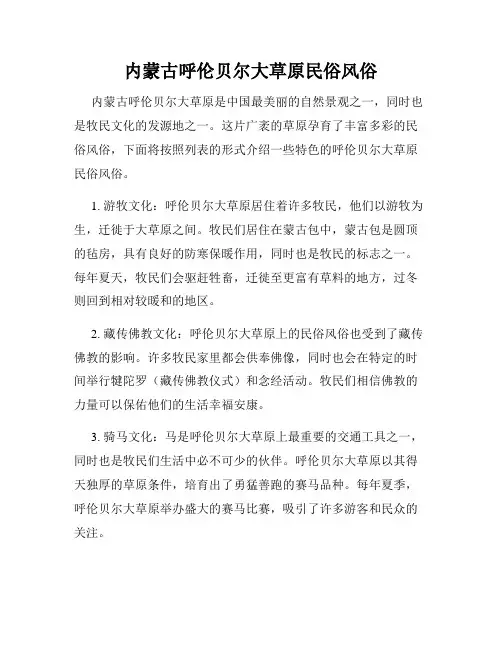 内蒙古呼伦贝尔大草原民俗风俗

内蒙古呼伦贝尔大草原是中国最美丽的自然景观之一，同时也是牧民文化的发源地之一。这片广袤的草原孕育了丰富多彩的民俗风俗，下面将按照列表的形式介绍一些特色的呼伦贝尔大草原民俗风俗。

1. 游牧文化：呼伦贝尔大草原居住着许多牧民，他们以游牧为生，迁徙于大草原之间。牧民们居住在蒙古包中，蒙古包是圆顶的毡房，具有良好的防寒保暖作用，同时也是牧民的标志之一。每年夏天，牧民们会驱赶牲畜，迁徙至更富有草料的地方，过冬则回到相对较暖和的地区。

2. 藏传佛教文化：呼伦贝尔大草原上的民俗风俗也受到了藏传佛教的影响。许多牧民家里都会供奉佛像，同时也会在特定的时间举行犍陀罗（藏传佛教仪式）和念经活动。牧民们相信佛教的力量可以保佑他们的生活幸福安康。

3. 骑马文化：马是呼伦贝尔大草原上最重要的交通工具之一，同时也是牧民们生活中必不可少的伙伴。呼伦贝尔大草原以其得天独厚的草原条件，培育出了勇猛善跑的赛马品种。每年夏季，呼伦贝尔大草原举办盛大的赛马比赛，吸引了许多游客和民众的关注。